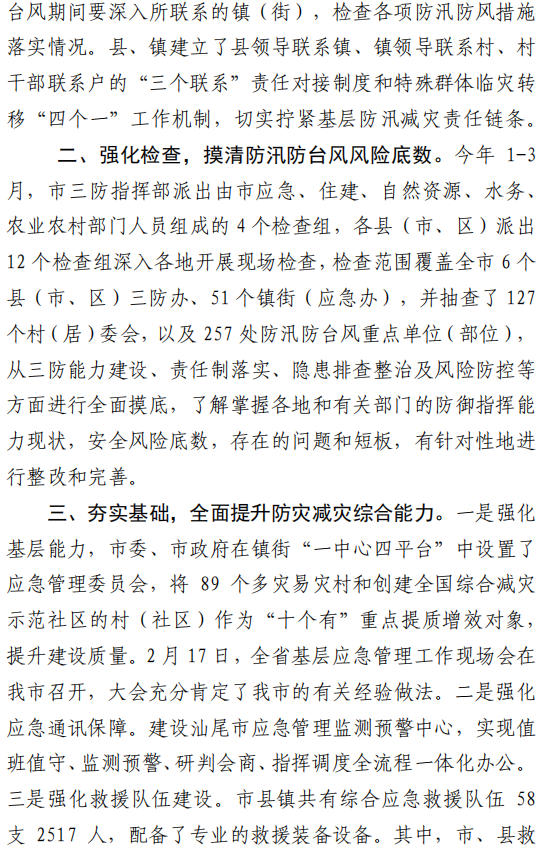 台风期间要深入所联系的镇（街），检查各项防汛防风措施落实情况。县、镇建立了县领导联系镇、镇领导联系村、村干部联系户的“三个联系”责任对接制度和特殊群体临灾转移“四个一”工作机制，切实拧紧基层防汛减灾责任链条。

二、强化检查，摸清防汛防台风风险底数。今年 1-3 月，市三防指挥部派出由市应急、住建、自然资源、水务、农业农村部门人员组成的 4 个检查组，各县（市、区）派出 12 个检查组深入各地开展现场检查，检查范围覆盖全市 6 个县（市、区）三防办、51 个镇街（应急办），并抽查了 127 个村（居）委会，以及 257 处防汛防台风重点单位（部位），从三防能力建设、责任制落实、隐患排查整治及风险防控等方面进行全面摸底，了解掌握各地和有关部门的防御指挥能力现状，安全风险底数，存在的问题和短板，有针对性地进行整改和完善。

三、夯实基础，全面提升防灾减灾综合能力。一是强化基层能力，市委、市政府在镇街“一中心四平台”中设置了应急管理委员会，将 89 个多灾易灾村和创建全国综合减灾示范社区的村（社区）作为“十个有”重点提质增效对象，提升建设质量。2 月 17 日，全省基层应急管理工作现场会在我市召开，大会充分肯定了我市的有关经验做法。二是强化应急通讯保障。建设汕尾市应急管理监测预警中心，实现值班值守、监测预警、研判会商、指挥调度全流程一体化办公。三是强化救援队伍建设。市县镇共有综合应急救援队伍 58 支 2517 人，配备了专业的救援装备设备。其中，市、县救